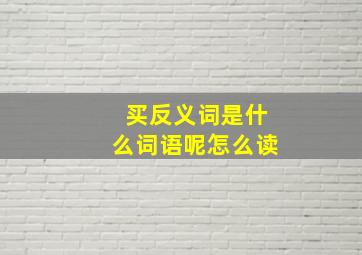 买反义词是什么词语呢怎么读